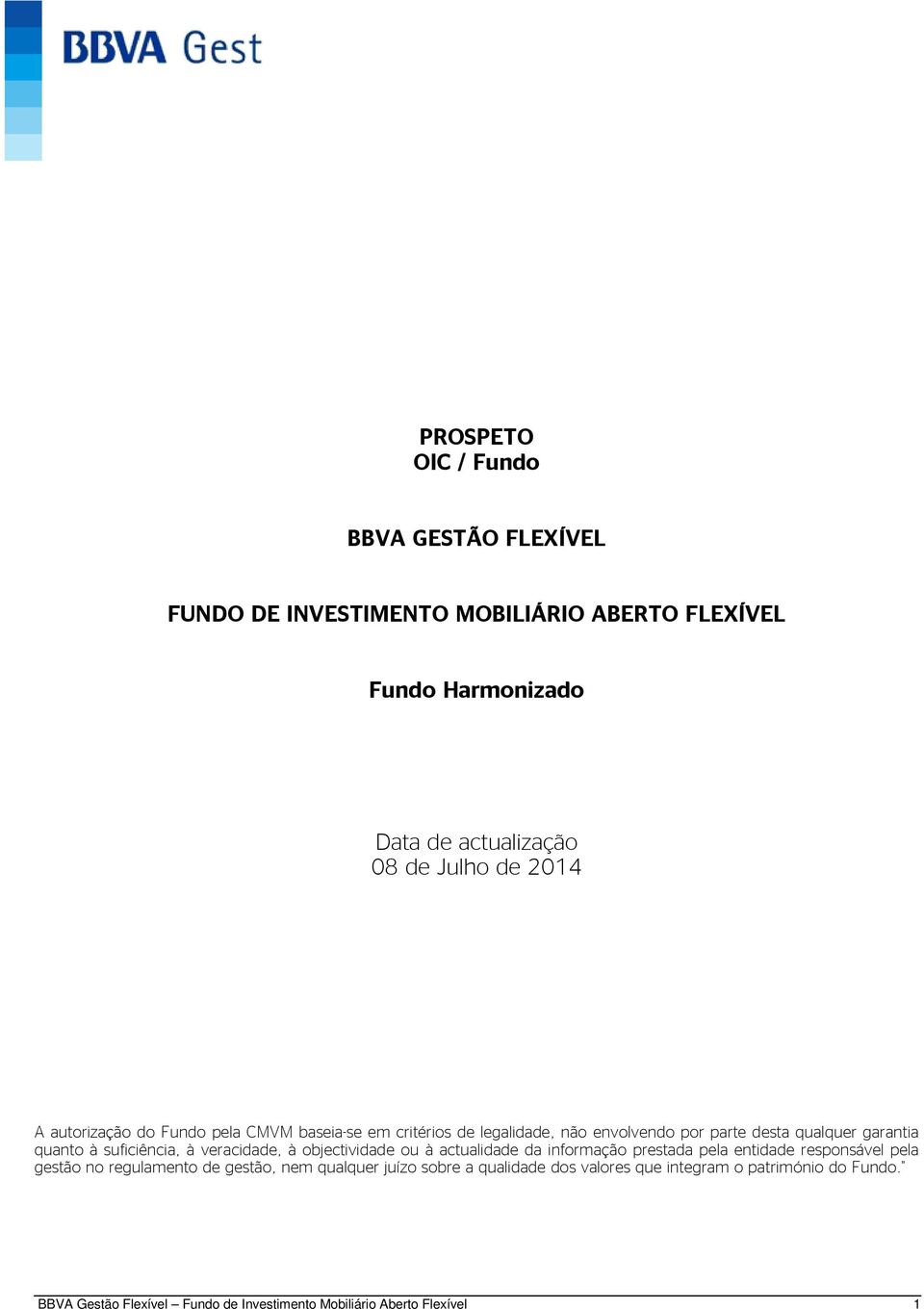 BBVA Gest

PROSPETO
OIC / Fundo

BBVA GESTÃO FLEXÍVEL

FUNDO DE INVESTIMENTO MOBILIÁRIO ABERTO FLEXÍVEL

Fundo Harmonizado

Data de actualização
08 de Julho de 2014

A autorização do Fundo pela CMVM baseia-se em critérios de legalidade, não envolvendo por parte desta qualquer garantia quanto à suficiência, à veracidade, à objectividade ou à actualidade da informação prestada pela entidade responsável pela gestão no regulamento de gestão, nem qualquer juízo sobre a qualidade dos valores que integram o património do Fundo."

BBVA Gestão Flexível – Fundo de Investimento Mobiliário Aberto Flexível 1